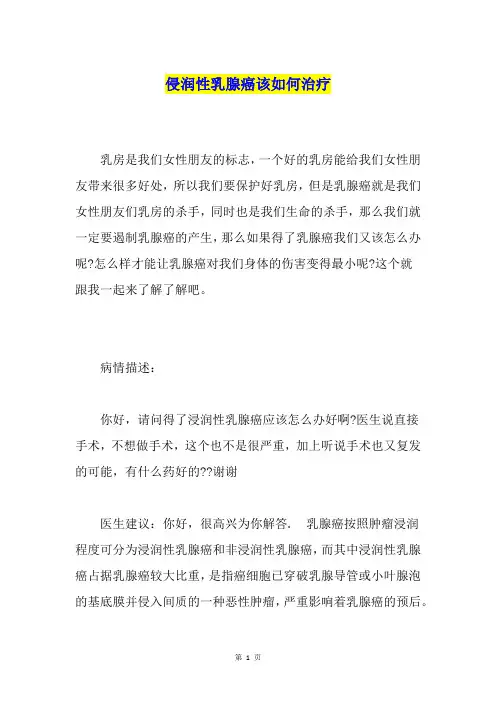 侵润性乳腺癌该如何治疗

乳房是我们女性朋友的标志，一个好的乳房能给我们女性朋友带来很多好处，所以我们要保护好乳房，但是乳腺癌就是我们女性朋友们乳房的杀手，同时也是我们生命的杀手，那么我们就一定要遏制乳腺癌的产生，那么如果得了乳腺癌我们又该怎么办呢?怎么样才能让乳腺癌对我们身体的伤害变得最小呢?这个就跟我一起来了解了解吧。

病情描述：

你好，请问得了浸润性乳腺癌应该怎么办好啊?医生说直接手术，不想做手术，这个也不是很严重，加上听说手术也又复发的可能，有什么药好的??谢谢

医生建议：你好，很高兴为你解答． 乳腺癌按照肿瘤浸润程度可分为浸润性乳腺癌和非浸润性乳腺癌，而其中浸润性乳腺癌占据乳腺癌较大比重，是指癌细胞已穿破乳腺导管或小叶腺泡的基底膜并侵入间质的一种恶性肿瘤，严重影响着乳腺癌的预后。

第 1 页